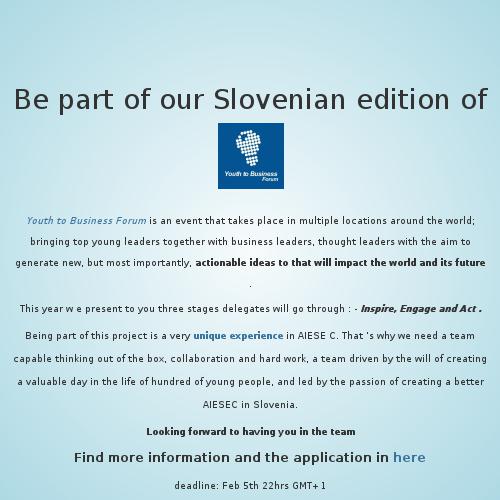 Be part of our Slovenian edition of

Youth to Business Forum

Youth to Business Forum is an event that takes place in multiple locations around the world; bringing top young leaders together with business leaders, thought leaders with the aim to generate new, but most importantly, actionable ideas to that will impact the world and its future .

This year w e present to you three stages delegates will go through : - Inspire, Engage and Act .

Being part of this project is a very unique experience in AIESE C. That 's why we need a team capable thinking out of the box, collaboration and hard work, a team driven by the will of creating a valuable day in the life of hundred of young people, and led by the passion of creating a better AIESEC in Slovenia.

Looking forward to having you in the team

Find more information and the application in here

deadline: Feb 5th 22hrs GMT+1